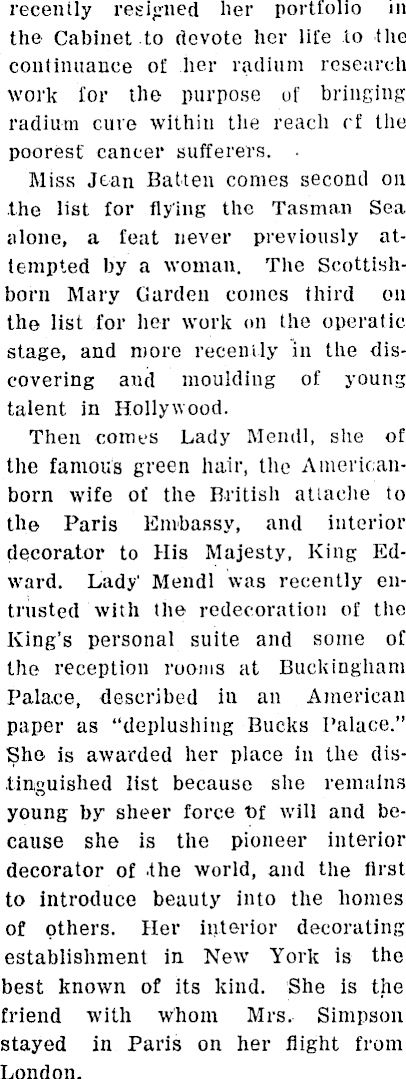 recently resigned her portfolio in the Cabinet to devote her life to the continuance of her radium research work for the purpose of bringing radium cure within the reach cf the poorest cancer sufferers.

Miss Jean Batten comes second on the list for flying the Tasman Sea alone, a feat never previously attempted by a woman. The Scottish-born Mary Garden comes third on the list for her work on the operatic stage, and more recently in the discovering and moulding of young talent in Hollywood.

Then comes Lady Mendl, she of the famous green hair, the American-born wife of the British attache to the Paris Embassy, and interior decorator to His Majesty, King Edward. Lady Mendl was recently entrusted with the redecoration of the King's personal suite and some of the reception rooms at Buckingham Palace, described in an American paper as "deplushing Bucks Palace." She is awarded her place in the distinguished list because she remains young by sheer force of will and because she is the pioneer interior decorator of the world, and the first to introduce beauty into the homes of others. Her interior decorating establishment in New York is the best known of its kind. She is the friend with whom Mrs. Simpson stayed in Paris on her flight from London.